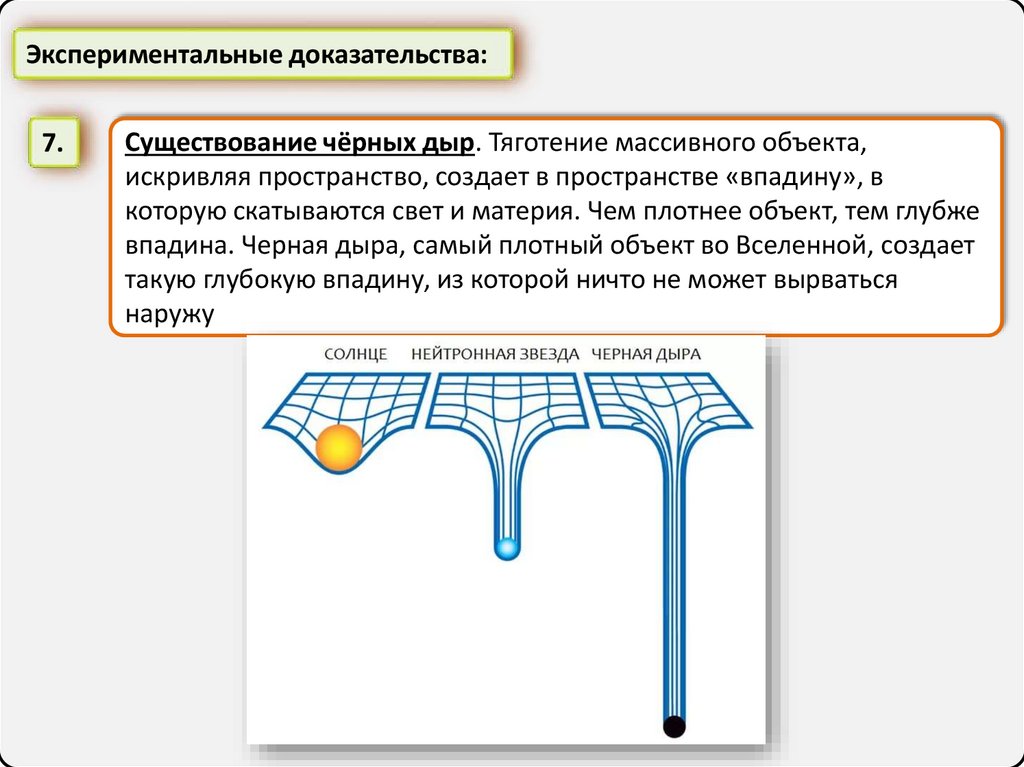 Экспериментальные доказательства:

7.

Существование чёрных дыр. Тяготение массивного объекта, искривляя пространство, создает в пространстве «впадину», в которую скатываются свет и материя. Чем плотнее объект, тем глубже впадина. Черная дыра, самый плотный объект во Вселенной, создает такую глубокую впадину, из которой ничто не может вырваться наружу

СОЛНЦЕ

НЕЙТРОННАЯ ЗВЕЗДА

ЧЕРНАЯ ДЫРА